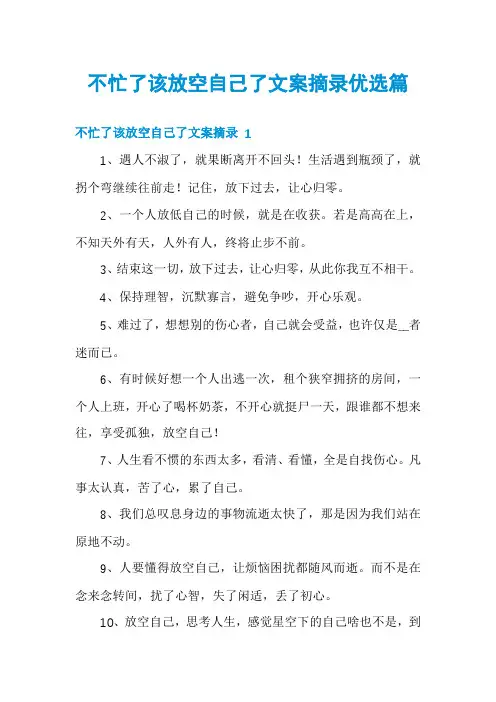 不忙了该放空自己了文案摘录优选篇

不忙了该放空自己了文案摘录 1

1、遇人不淑了，就果断离开不回头！生活遇到瓶颈了，就拐个弯继续往前走！记住，放下过去，让心归零。

2、一个人放低自己的时候，就是在收获。若是高高在上，不知天外有天，人外有人，终将止步不前。

3、结束这一切，放下过去，让心归零，从此你我互不相干。

4、保持理智，沉默寡言，避免争吵，开心乐观。

5、难过了，想想别的伤心者，自己就会受益，也许仅是__者迷而已。

6、有时候好想一个人出逃一次，租个狭窄拥挤的房间，一个人上班，开心了喝杯奶茶，不开心就挺尸一天，跟谁都不想来往，享受孤独，放空自己！

7、人生看不惯的东西太多，看清、看懂，全是自找伤心。凡事太认真，苦了心，累了自己。

8、我们总叹息身边的事物流逝太快了，那是因为我们站在原地不动。

9、人要懂得放空自己，让烦恼困扰都随风而逝。而不是在念来念转间，扰了心智，失了闲适，丢了初心。

10、放空自己，思考人生，感觉星空下的自己啥也不是，到